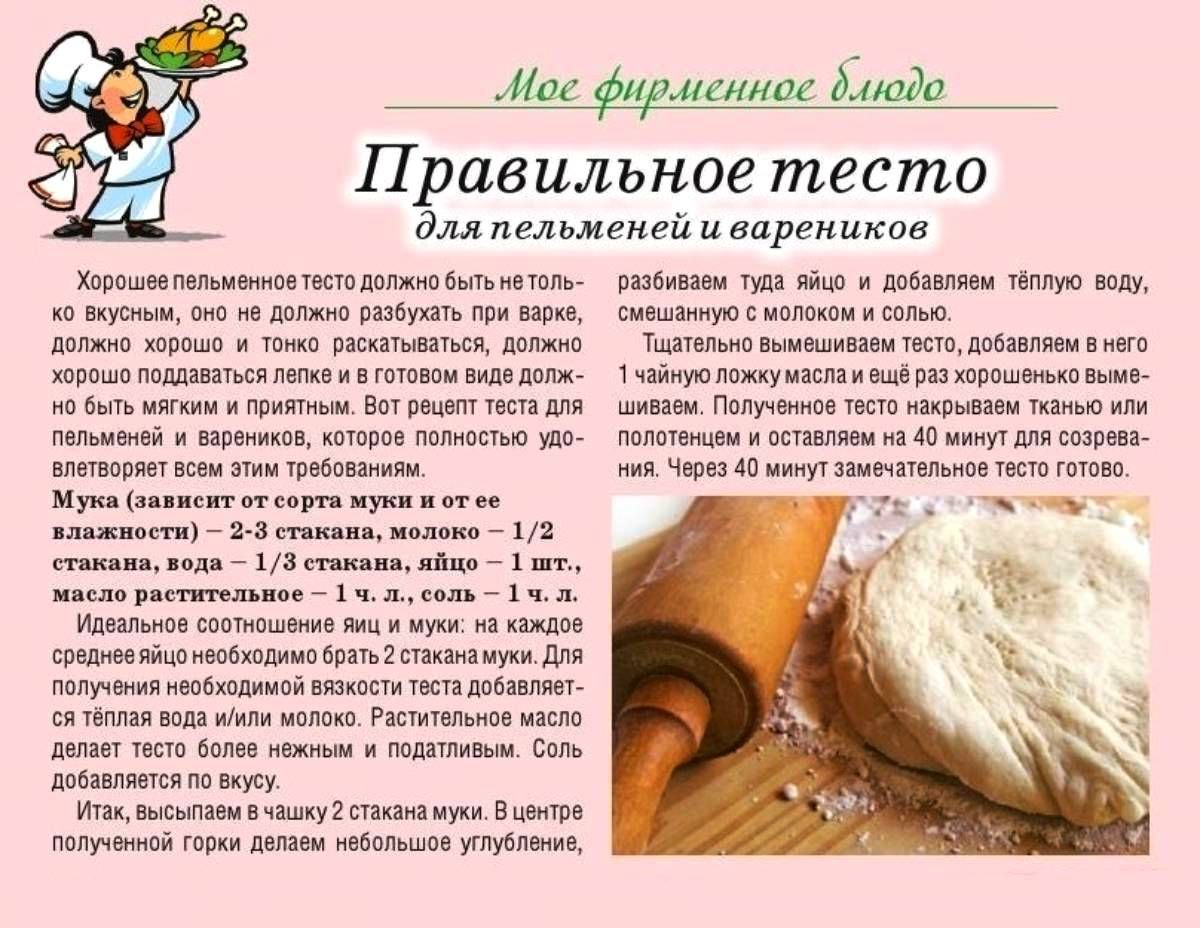 Мое фирменное блюдо

Правильное тесто
для пельменей и вареников

Хорошее пельменное тесто должно быть не только вкусным, оно не должно разбухать при варке, должно хорошо и тонко раскатываться, должно хорошо поддаваться лепке и в готовом виде должно быть мягким и приятным. Вот рецепт теста для пельменей и вареников, которое полностью удовлетворяет всем этим требованиям.

Мука (зависит от сорта муки и от ее влажности) – 2-3 стакана, молоко – 1/2 стакана, вода – 1/3 стакана, яйцо – 1 шт., масло растительное – 1 ч. л., соль – 1 ч. л.

Идеальное соотношение яиц и муки: на каждое среднее яйцо необходимо брать 2 стакана муки. Для получения необходимой вязкости теста добавляется тёплая вода и/или молоко. Растительное масло делает тесто более нежным и податливым. Соль добавляется по вкусу.

Итак, высыпаем в чашку 2 стакана муки. В центре полученной горки делаем небольшое углубление, разбиваем туда яйцо и добавляем тёплую воду, смешанную с молоком и солью.

Тщательно вымешиваем тесто, добавляем в него 1 чайную ложку масла и ещё раз хорошенько вымешиваем. Полученное тесто накрываем тканью или полотенцем и оставляем на 40 минут для созревания. Через 40 минут замечательное тесто готово.